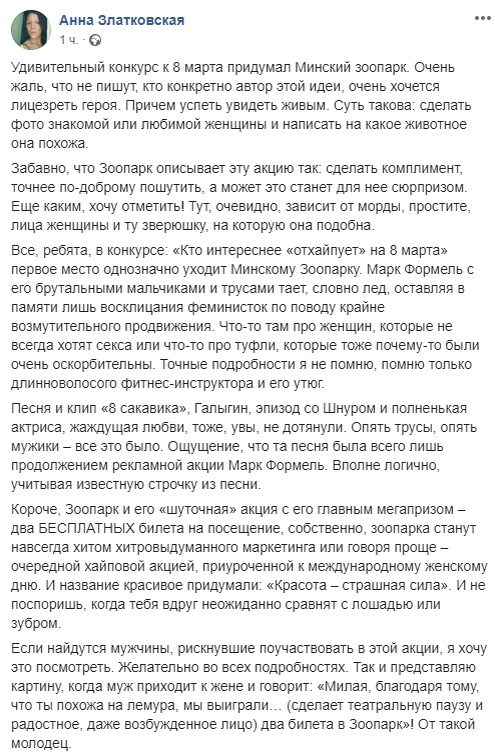 Анна Златковская
1 ч. ·

Удивительный конкурс к 8 марта придумал Минский зоопарк. Очень жаль, что не пишут, кто конкретно автор этой идеи, очень хочется лицезреть героя. Причем успеть увидеть живым. Суть такова: сделать фото знакомой или любимой женщины и написать на какое животное она похожа.

Забавно, что Зоопарк описывает эту акцию так: сделать комплимент, точнее по-доброму пошутить, а может это станет для нее сюрпризом. Еще каким, хочу отметить! Тут, очевидно, зависит от морды, простите, лица женщины и ту зверюшку, на которую она подобна.

Все, ребята, в конкурсе: «Кто интереснее «отхайпует» на 8 марта» первое место однозначно уходит Минскому Зоопарку. Марк Формель с его брутальными мальчиками и трусами тает, словно лед, оставляя в памяти лишь восклицания феминисток по поводу крайне возмутительного продвижения. Что-то там про женщин, которые не всегда хотят секса или что-то про туфли, которые тоже почему-то были очень оскорбительны. Точные подробности я не помню, помню только длинноволосого фитнес-инструктора и его утюг.

Песня и клип «8 сакавика», Галыгин, эпизод со Шнуром и полненькая актриса, жаждущая любви, тоже, увы, не дотянули. Опять трусы, опять мужики – все это было. Ощущение, что та песня была всего лишь продолжением рекламной акции Марк Формель. Вполне логично, учитывая известную строчку из песни.

Короче, Зоопарк и его «шуточная» акция с его главным мегапризом – два БЕСПЛАТНЫХ билета на посещение, собственно, зоопарка станут навсегда хитом хитровыдуманного маркетинга или говоря проще – очередной хайповой акцией, приуроченной к международному женскому дню. И название красивое придумали: «Красота – страшная сила». И не поспоришь, когда тебя вдруг неожиданно сравнят с лошадью или зубром.

Если найдутся мужчины, рискнувшие поучаствовать в этой акции, я хочу это посмотреть. Желательно во всех подробностях. Так и представляю картину, когда муж приходит к жене и говорит: «Милая, благодаря тому, что ты похожа на лемура, мы выиграли… (сделает театральную паузу и радостное, даже возбужденное лицо) два билета в Зоопарк»! От такой молодец.